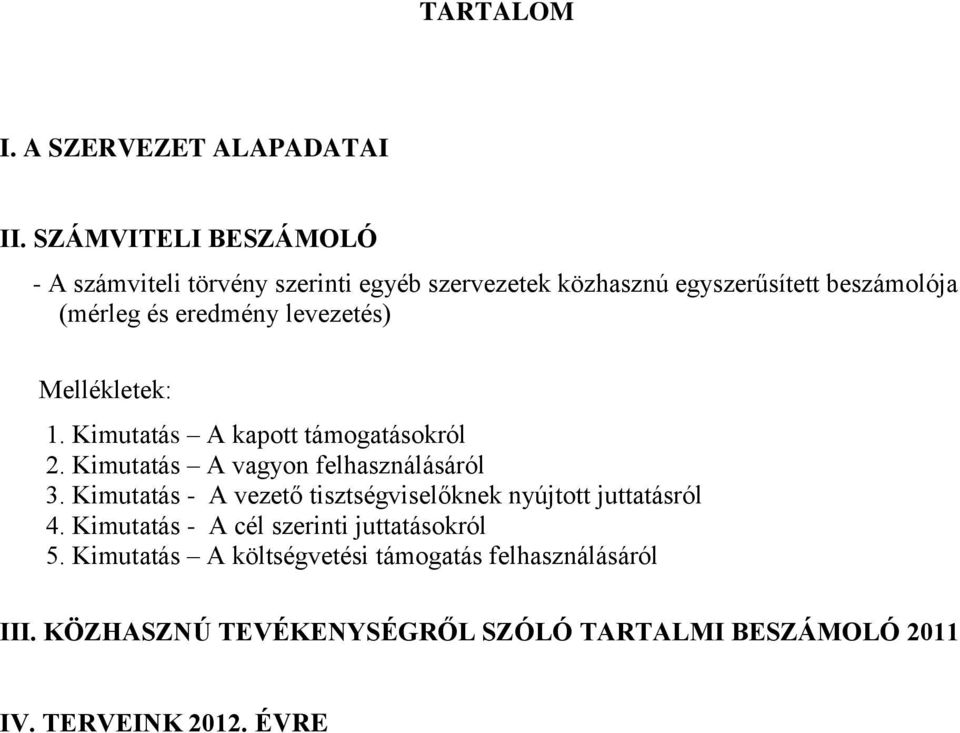 TARTALOM

I. A SZERVEZET ALAPADATAI

II. SZÁMVITELI BESZÁMOLÓ

- A számviteli törvény szerinti egyéb szervezetek közhasznú egyszerűsített beszámolója (mérleg és eredmény levezetés)

Mellékletek:

1. Kimutatás – A kapott támogatásokról
2. Kimutatás – A vagyon felhasználásáról
3. Kimutatás - A vezető tisztségviselőknek nyújtott juttatásról
4. Kimutatás - A cél szerinti juttatásokról
5. Kimutatás – A költségvetési támogatás felhasználásáról

III. KÖZHASZNÚ TEVÉKENYSÉGRŐL SZÓLÓ TARTALMI BESZÁMOLÓ 2011

IV. TERVEINK 2012. ÉVRE